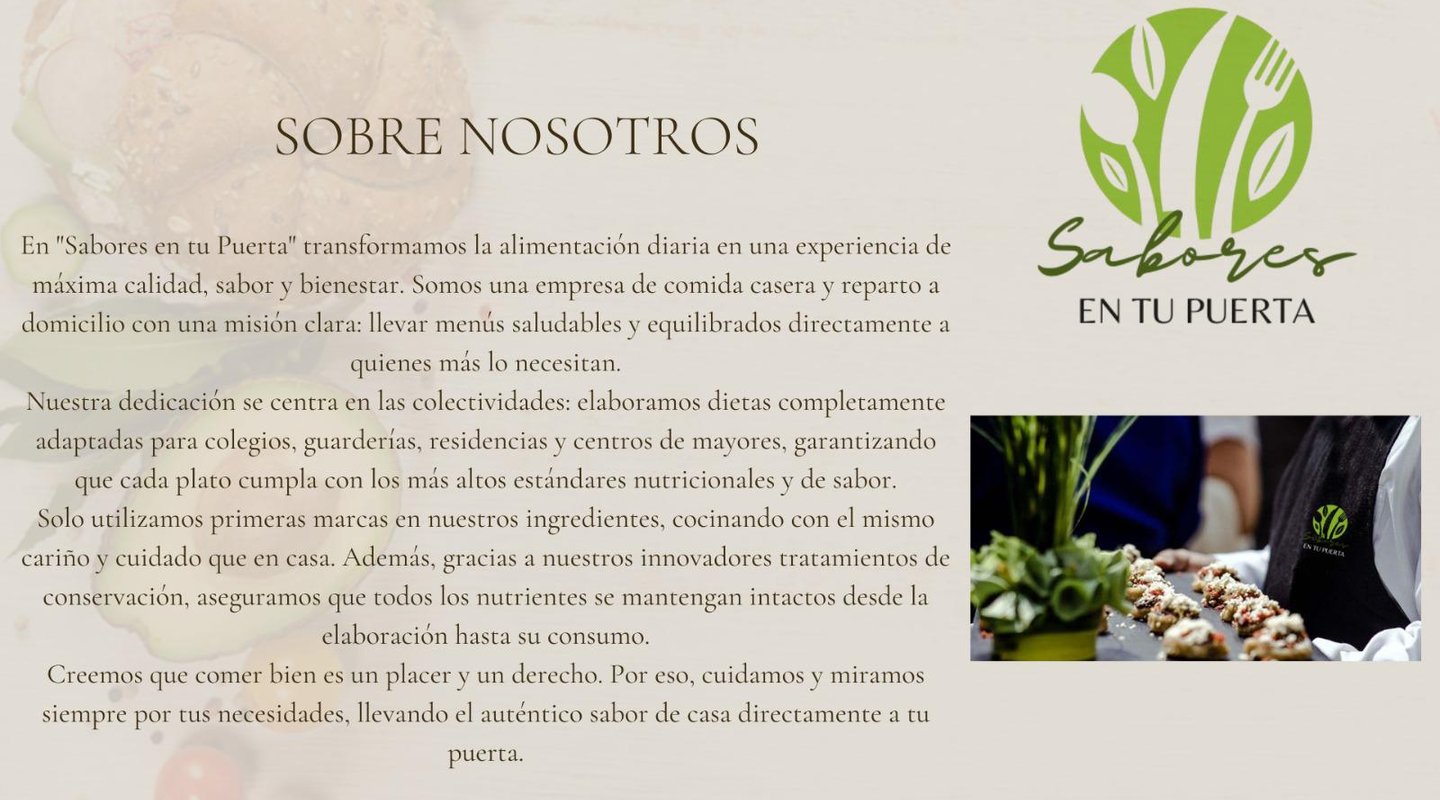 SOBRE NOSOTROS

En "Sabores en tu Puerta" transformamos la alimentación diaria en una experiencia de máxima calidad, sabor y bienestar. Somos una empresa de comida casera y reparto a domicilio con una misión clara: llevar menús saludables y equilibrados directamente a quienes más lo necesitan.

Nuestra dedicación se centra en las colectividades: elaboramos dietas completamente adaptadas para colegios, guarderías, residencias y centros de mayores, garantizando que cada plato cumpla con los más altos estándares nutricionales y de sabor.

Solo utilizamos primeras marcas en nuestros ingredientes, cocinando con el mismo cariño y cuidado que en casa. Además, gracias a nuestros innovadores tratamientos de conservación, aseguramos que todos los nutrientes se mantengan intactos desde la elaboración hasta su consumo.

Creemos que comer bien es un placer y un derecho. Por eso, cuidamos y miramos siempre por tus necesidades, llevando el auténtico sabor de casa directamente a tu puerta.

Sabores
EN TU PUERTA